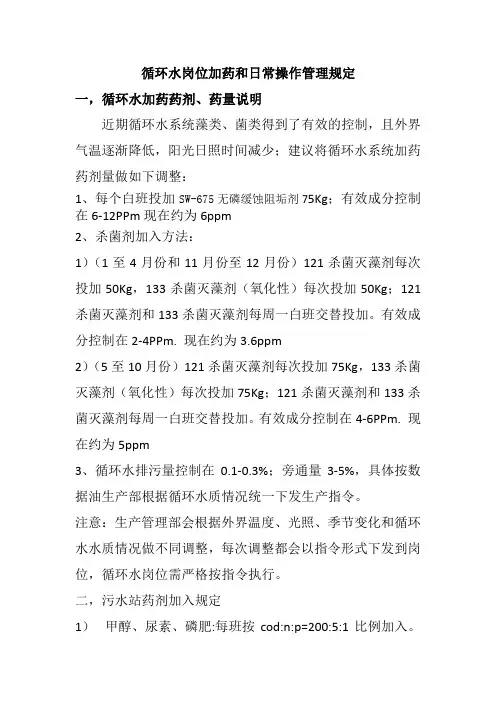 循环水岗位加药和日常操作管理规定

一，循环水加药药剂、药量说明

近期循环水系统藻类、菌类得到了有效的控制，且外界气温逐渐降低，阳光日照时间减少；建议将循环水系统加药药剂量做如下调整：

1、每个白班投加 SW-675 无磷缓蚀阻垢剂 75Kg；有效成分控制在 6-12PPm 现在约为 6ppm

2、杀菌剂加入方法：

1）（1 至 4 月份和 11 月份至 12 月份）121 杀菌灭藻剂每次投加 50Kg，133 杀菌灭藻剂（氧化性）每次投加 50Kg；121 杀菌灭藻剂和 133 杀菌灭藻剂每周一白班交替投加。有效成分控制在 2-4PPm. 现在约为 3.6ppm

2）（5 至 10 月份）121 杀菌灭藻剂每次投加 75Kg，133 杀菌灭藻剂（氧化性）每次投加 75Kg；121 杀菌灭藻剂和 133 杀菌灭藻剂每周一白班交替投加。有效成分控制在 4-6PPm. 现在约为 5ppm

3、循环水排污量控制在 0.1-0.3%；旁通量 3-5%，具体按数据油生产部根据循环水质情况统一下发生产指令。

注意：生产管理部会根据外界温度、光照、季节变化和循环水水质情况做不同调整，每次调整都会以指令形式下发到岗位，循环水岗位需严格按指令执行。

二，污水站药剂加入规定

1）　甲醇、尿素、磷肥:每班按 cod:n:p=200:5:1 比例加入。